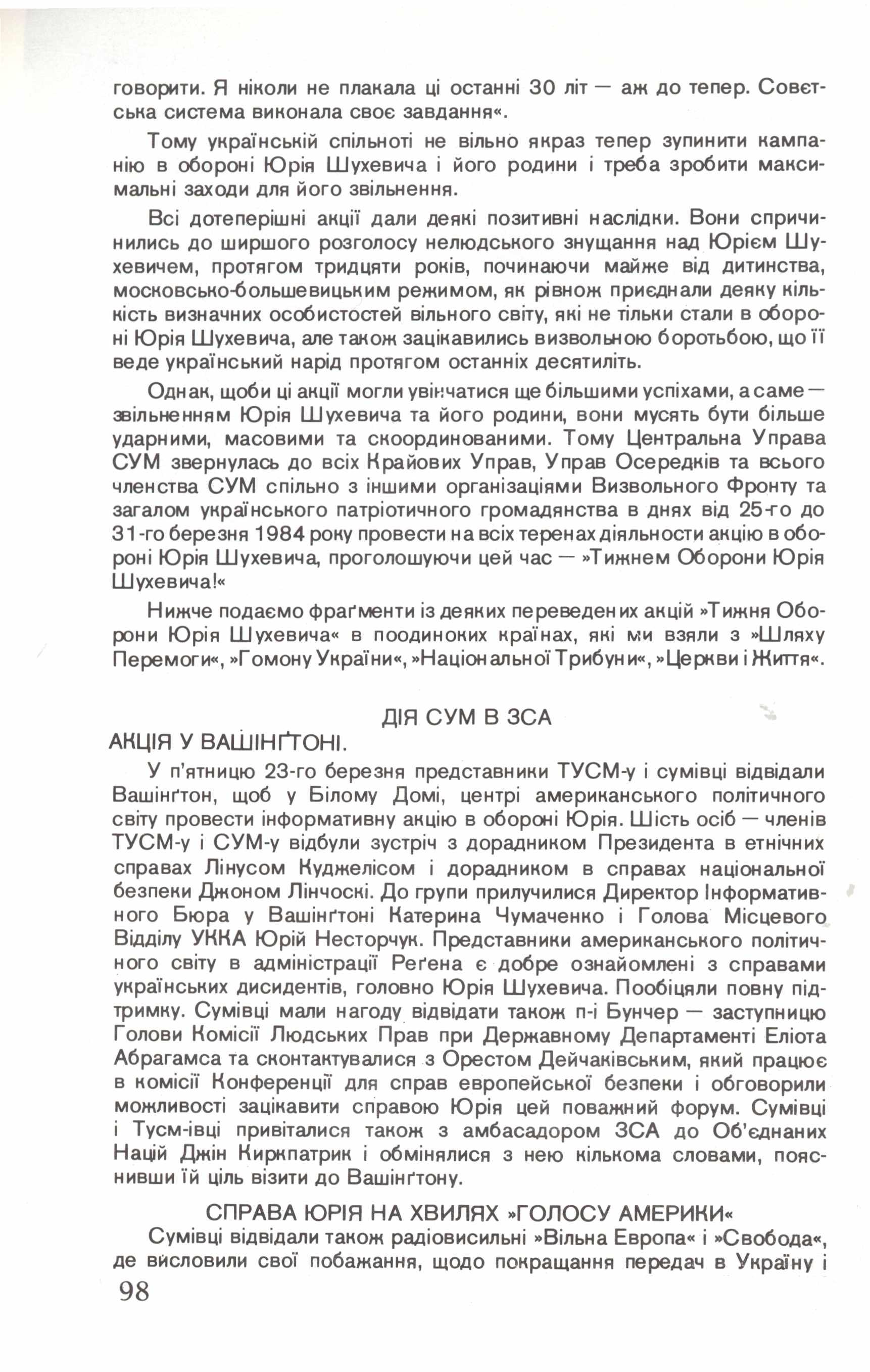 говорити. Я ніколи не плакала ці останні 30 літ — аж до тепер. Совєтська система виконала своє завдання«.

Тому українській спільноті не вільно якраз тепер зупинити кампанію в обороні Юрія Шухевича і його родини і треба зробити максимальні заходи для його звільнення.

Всі дотеперішні акції дали деякі позитивні наслідки. Вони спричинились до ширшого розголосу нелюдського знущання над Юрієм Шухевичем, протягом тридцяти років, починаючи майже від дитинства, московсько-большевицьким режимом, як рівнож приєднали деяку кількість визначних особистостей вільного світу, які не тільки стали в обороні Юрія Шухевича, але також зацікавились визвольною боротьбою, що її веде український нарід протягом останніх десятиліть.

Однак, щоби ці акції могли увінчатися ще більшими успіхами, а саме — звільненням Юрія Шухевича та його родини, вони мусять бути більше ударними, масовими та скоординованими. Тому Центральна Управа СУМ звернулась до всіх Крайових Управ, Управ Осередків та всього членства СУМ спільно з іншими організаціями Визвольного Фронту та загалом українського патріотичного громадянства в днях від 25-го до 31-го березня 1984 року провести на всіх теренах діяльности акцію в обороні Юрія Шухевича, проголошуючи цей час — »Тижнем Оборони Юрія Шухевича!«

Нижче подаємо фраґменти із деяких переведених акцій »Тижня Оборони Юрія Шухевича« в поодиноких країнах, які ми взяли з »Шляху Перемоги«, »Гомону України«, »Національної Трибуни«, »Церкви і Життя«.

ДІЯ СУМ В ЗСА

АКЦІЯ У ВАШІНҐТОНІ.

У п'ятницю 23-го березня представники ТУСМ-у і сумівці відвідали Вашінґтон, щоб у Білому Домі, центрі американського політичного світу провести інформативну акцію в обороні Юрія. Шість осіб — членів ТУСМ-у і СУМ-у відбули зустріч з дорадником Президента в етнічних справах Лінусом Куджелісом і дорадником в справах національної безпеки Джоном Лінчоскі. До групи прилучилися Директор Інформативного Бюра у Вашінґтоні Катерина Чумаченко і Голова Місцевого Відділу УККА Юрій Несторчук. Представники американського політичного світу в адміністрації Реґена є добре ознайомлені з справами українських дисидентів, головно Юрія Шухевича. Пообіцяли повну підтримку. Сумівці мали нагоду відвідати також п-і Бунчер — заступницю Голови Комісії Людських Прав при Державному Департаменті Еліота Абрагамса та сконтактувалися з Орестом Дейчаківським, який працює в комісії Конференції для справ европейської безпеки і обговорили можливості зацікавити справою Юрія цей поважний форум. Сумівці і Тусм-івці привіталися також з амбасадором ЗСА до Об'єднаних Націй Джін Киркпатрик і обмінялися з нею кількома словами, пояснивши їй ціль візити до Вашінґтону.

СПРАВА ЮРІЯ НА ХВИЛЯХ »ГОЛОСУ АМЕРИКИ«

Сумівці відвідали також радіовисильні »Вільна Европа« і »Свобода«, де висловили свої побажання, щодо покращання передач в Україну і

98